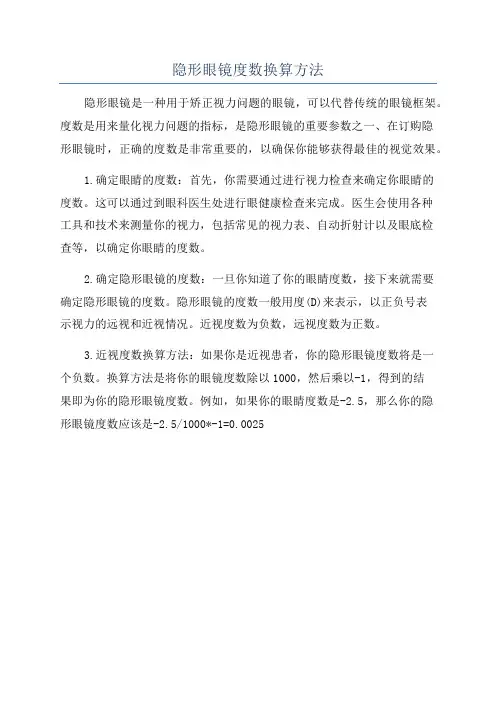 隐形眼镜度数换算方法

隐形眼镜是一种用于矫正视力问题的眼镜，可以代替传统的眼镜框架。度数是用来量化视力问题的指标，是隐形眼镜的重要参数之一、在订购隐形眼镜时，正确的度数是非常重要的，以确保你能够获得最佳的视觉效果。

1.确定眼睛的度数：首先，你需要通过进行视力检查来确定你眼睛的度数。这可以通过到眼科医生处进行眼健康检查来完成。医生会使用各种工具和技术来测量你的视力，包括常见的视力表、自动折射计以及眼底检查等，以确定你眼睛的度数。

2.确定隐形眼镜的度数：一旦你知道了你的眼睛度数，接下来就需要确定隐形眼镜的度数。隐形眼镜的度数一般用度(D)来表示，以正负号表示视力的远视和近视情况。近视度数为负数，远视度数为正数。

3.近视度数换算方法：如果你是近视患者，你的隐形眼镜度数将是一个负数。换算方法是将你的眼镜度数除以1000，然后乘以-1，得到的结果即为你的隐形眼镜度数。例如，如果你的眼睛度数是-2.5，那么你的隐形眼镜度数应该是-2.5/1000*-1=0.0025